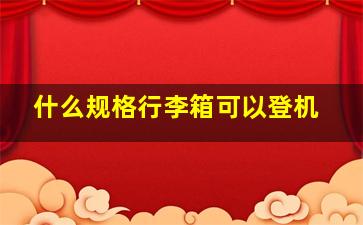 什么规格行李箱可以登机